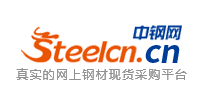 中钢网
Steelcn.cn
真实的网上钢材现货采购平台